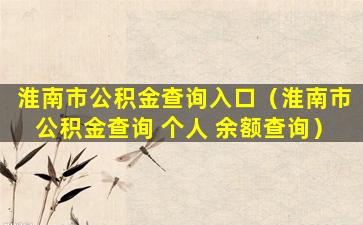 淮南市公积金查询入口（淮南市公积金查询 个人 余额查询）